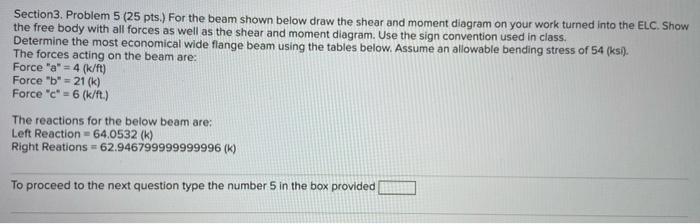 Section3. Problem 5 (25 pts.) For the beam shown below draw the shear and moment diagram on your work turned into the ELC. Show the free body with all forces as well as the shear and moment diagram. Use the sign convention used in class.
Determine the most economical wide flange beam using the tables below. Assume an allowable bending stress of 54 (ksi).
The forces acting on the beam are:
Force "a" = 4 (k/ft)
Force "b" = 21 (k)
Force "c" = 6 (k/ft.)

The reactions for the below beam are:
Left Reaction = 64.0532 (k)
Right Reations = 62.946799999999996 (k)

To proceed to the next question type the number 5 in the box provided